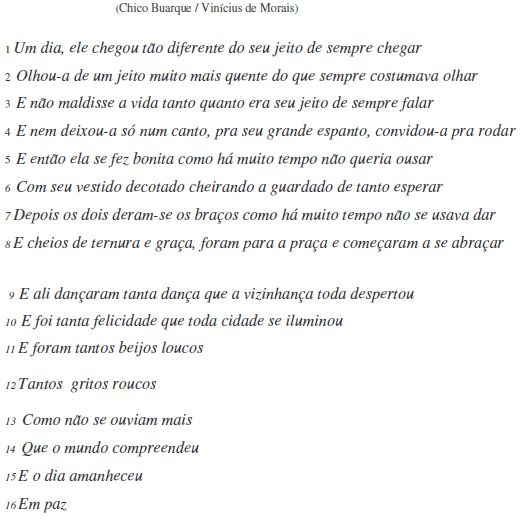 (Chico Buarque / Vinícius de Morais)

1 Um dia, ele chegou tão diferente do seu jeito de sempre chegar
2 Olhou-a de um jeito muito mais quente do que sempre costumava olhar
3 E não maldisse a vida tanto quanto era seu jeito de sempre falar
4 E nem deixou-a só num canto, pra seu grande espanto, convidou-a pra rodar
5 E então ela se fez bonita como há muito tempo não queria ousar
6 Com seu vestido decotado cheirando a guardado de tanto esperar
7 Depois os dois deram-se os braços como há muito tempo não se usava dar
8 E cheios de ternura e graça, foram para a praça e começaram a se abraçar

9 E ali dançaram tanta dança que a vizinhança toda despertou
10 E foi tanta felicidade que toda cidade se iluminou
11 E foram tantos beijos loucos
12 Tantos gritos roucos
13 Como não se ouviam mais
14 Que o mundo compreendeu
15 E o dia amanheceu
16 Em paz